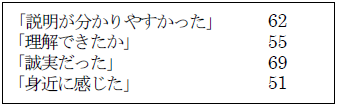 | | |
|---|---|
| 「説明が分かりやすかった」 | 62 |
| 「理解できたか」 | 55 |
| 「誠実だった」 | 69 |
| 「身近に感じた」 | 51 |